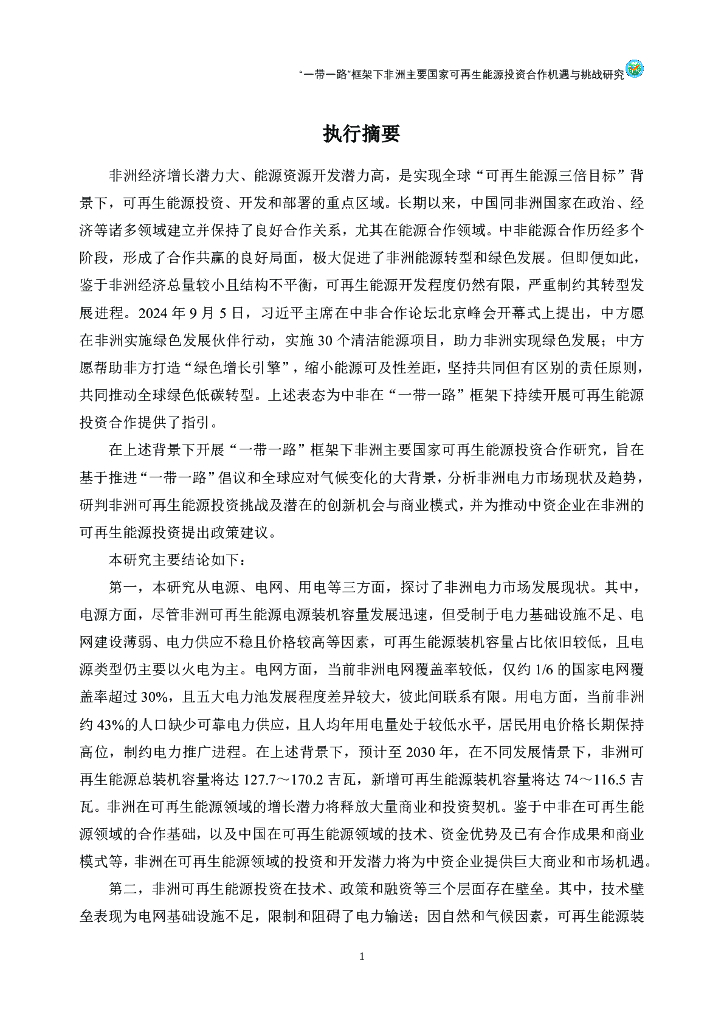 "一带一路"框架下非洲主要国家可再生能源投资合作机遇与挑战研究

执行摘要

非洲经济增长潜力大、能源资源开发潜力高，是实现全球"可再生能源三倍目标"背景下，可再生能源投资、开发和部署的重点区域。长期以来，中国同非洲国家在政治、经济等诸多领域建立并保持了良好合作关系，尤其在能源合作领域。中非能源合作历经多个阶段，形成了合作共赢的良好局面，极大促进了非洲能源转型和绿色发展。但即便如此，鉴于非洲经济总量较小且结构不平衡，可再生能源开发程度仍然有限，严重制约其转型发展进程。2024 年 9 月 5 日，习近平主席在中非合作论坛北京峰会开幕式上提出，中方愿在非洲实施绿色发展伙伴行动，实施 30 个清洁能源项目，助力非洲实现绿色发展；中方愿帮助非方打造"绿色增长引擎"，缩小能源可及性差距，坚持共同但有区别的责任原则，共同推动全球绿色低碳转型。上述表态为中非在"一带一路"框架下持续开展可再生能源投资合作提供了指引。

在上述背景下开展"一带一路"框架下非洲主要国家可再生能源投资合作研究，旨在基于推进"一带一路"倡议和全球应对气候变化的大背景，分析非洲电力市场现状及趋势，研判非洲可再生能源投资挑战及潜在的创新机会与商业模式，并为推动中资企业在非洲的可再生能源投资提出政策建议。

本研究主要结论如下：

第一，本研究从电源、电网、用电等三方面，探讨了非洲电力市场发展现状。其中，电源方面，尽管非洲可再生能源电源装机容量发展迅速，但受制于电力基础设施不足、电网建设薄弱、电力供应不稳且价格较高等因素，可再生能源装机容量占比依旧较低，且电源类型仍主要以火电为主。电网方面，当前非洲电网覆盖率较低，仅约 1/6 的国家电网覆盖率超过 30%，且五大电力池发展程度差异较大，彼此间联系有限。用电方面，当前非洲约 43%的人口缺少可靠电力供应，且人均年用电量处于较低水平，居民用电价格长期保持高位，制约电力推广进程。在上述背景下，预计至 2030 年，在不同发展情景下，非洲可再生能源总装机容量将达 127.7～170.2 吉瓦，新增可再生能源装机容量将达 74～116.5 吉瓦。非洲在可再生能源领域的增长潜力将释放大量商业和投资契机。鉴于中非在可再生能源领域的合作基础，以及中国在可再生能源领域的技术、资金优势及已有合作成果和商业模式等，非洲在可再生能源领域的投资和开发潜力将为中资企业提供巨大商业和市场机遇。

第二，非洲可再生能源投资在技术、政策和融资等三个层面存在壁垒。其中，技术壁垒表现为电网基础设施不足，限制和阻碍了电力输送；因自然和气候因素，可再生能源装

1